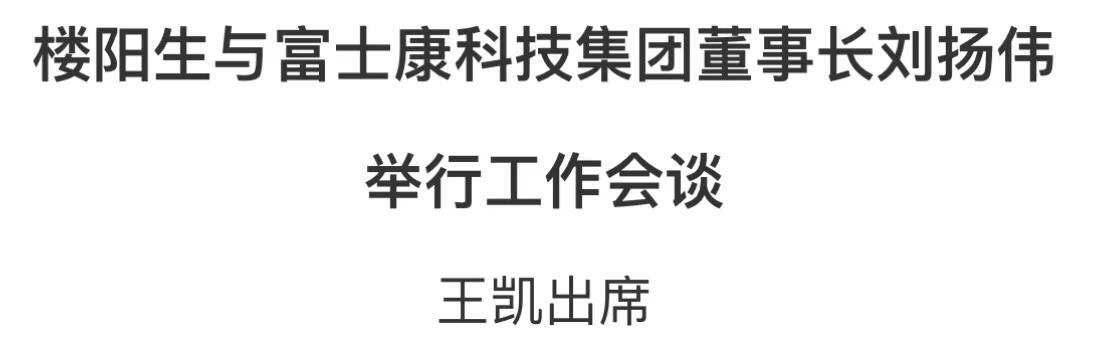 楼阳生与富士康科技集团董事长刘扬伟

举行工作会谈

王凯出席